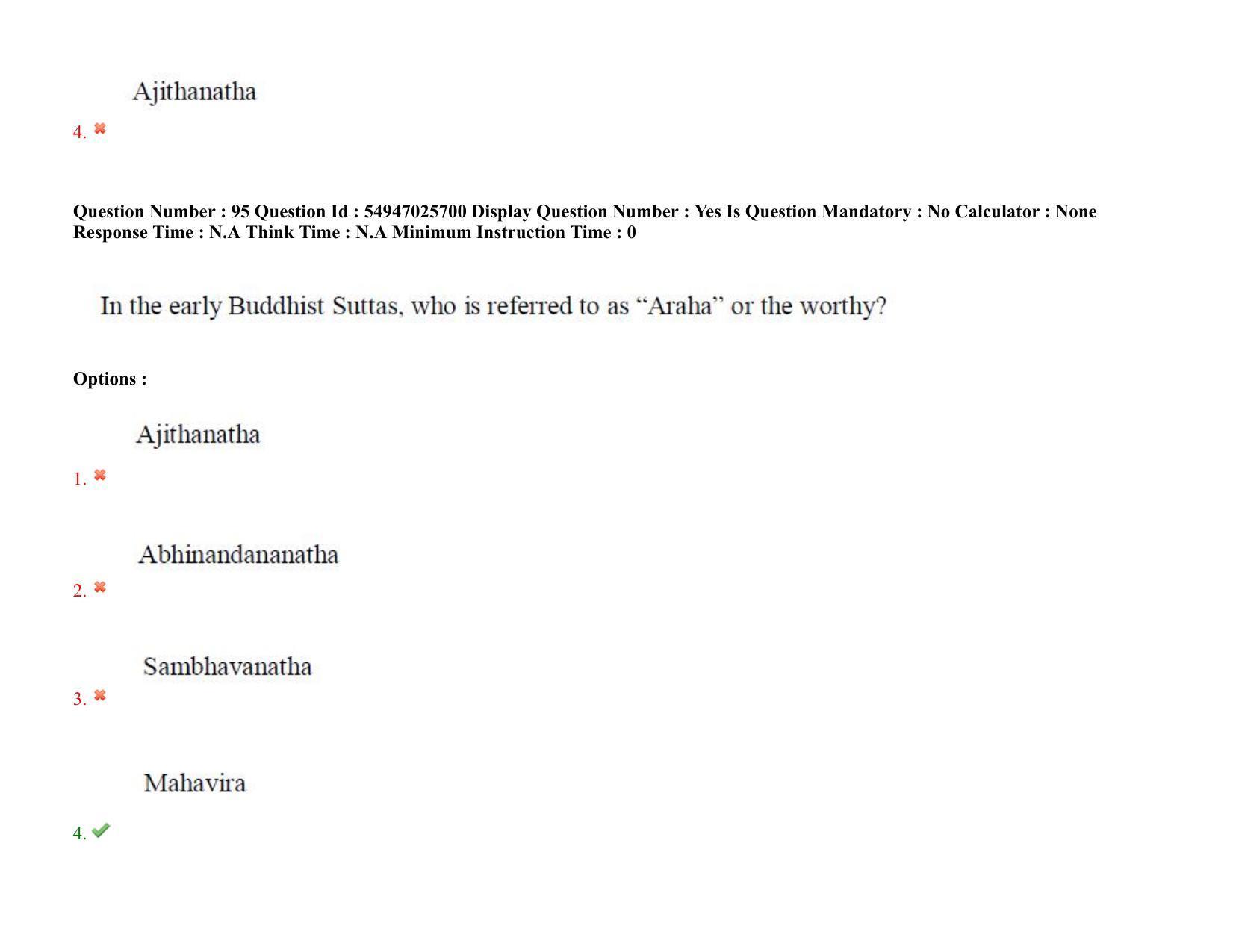 Ajithanatha

4.

Question Number : 95 Question Id : 54947025700 Display Question Number : Yes Is Question Mandatory : No Calculator : None Response Time : N.A Think Time : N.A Minimum Instruction Time : 0

In the early Buddhist Suttas, who is referred to as “Araha” or the worthy?

Options :

Ajithanatha

1.

Abhinandananatha

2.

Sambhavanatha

3.

Mahavira

4.